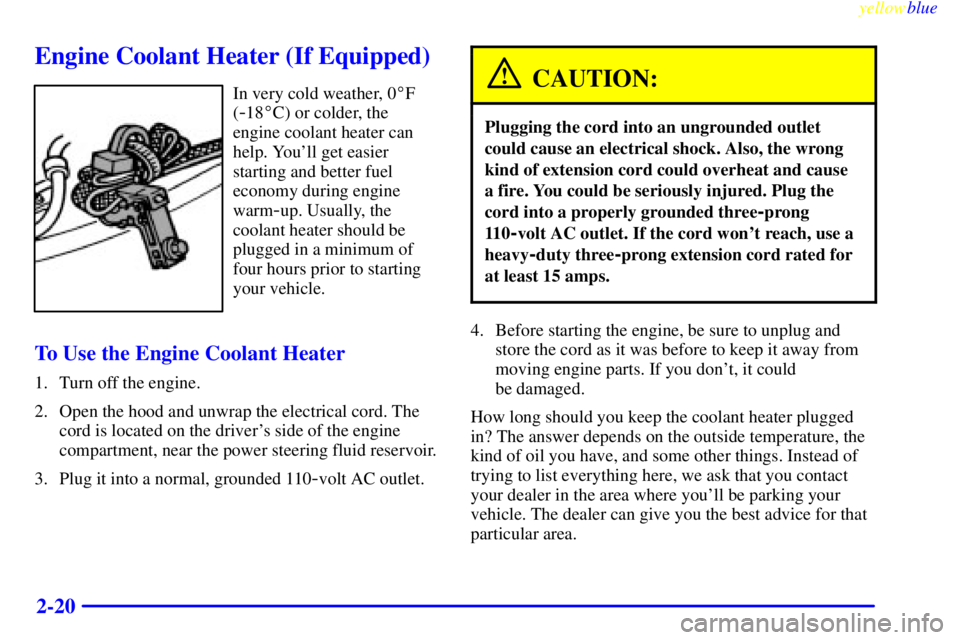 yellowblue

Engine Coolant Heater (If Equipped)

In very cold weather, 0°F (-18°C) or colder, the engine coolant heater can help. You'll get easier starting and better fuel economy during engine warm-up. Usually, the coolant heater should be plugged in a minimum of four hours prior to starting your vehicle.

To Use the Engine Coolant Heater

1. Turn off the engine.

2. Open the hood and unwrap the electrical cord. The cord is located on the driver's side of the engine compartment, near the power steering fluid reservoir.

3. Plug it into a normal, grounded 110-volt AC outlet.

CAUTION:

Plugging the cord into an ungrounded outlet could cause an electrical shock. Also, the wrong kind of extension cord could overheat and cause a fire. You could be seriously injured. Plug the cord into a properly grounded three-prong 110-volt AC outlet. If the cord won't reach, use a heavy-duty three-prong extension cord rated for at least 15 amps.

4. Before starting the engine, be sure to unplug and store the cord as it was before to keep it away from moving engine parts. If you don't, it could be damaged.

How long should you keep the coolant heater plugged in? The answer depends on the outside temperature, the kind of oil you have, and some other things. Instead of trying to list everything here, we ask that you contact your dealer in the area where you'll be parking your vehicle. The dealer can give you the best advice for that particular area.

2-20

carmanualsonline.info